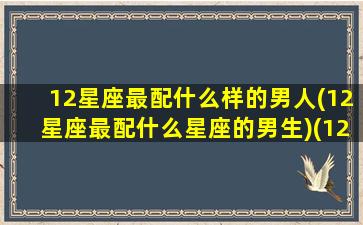 12星座最配什么样的男人(12星座最配什么星座的男生)(12